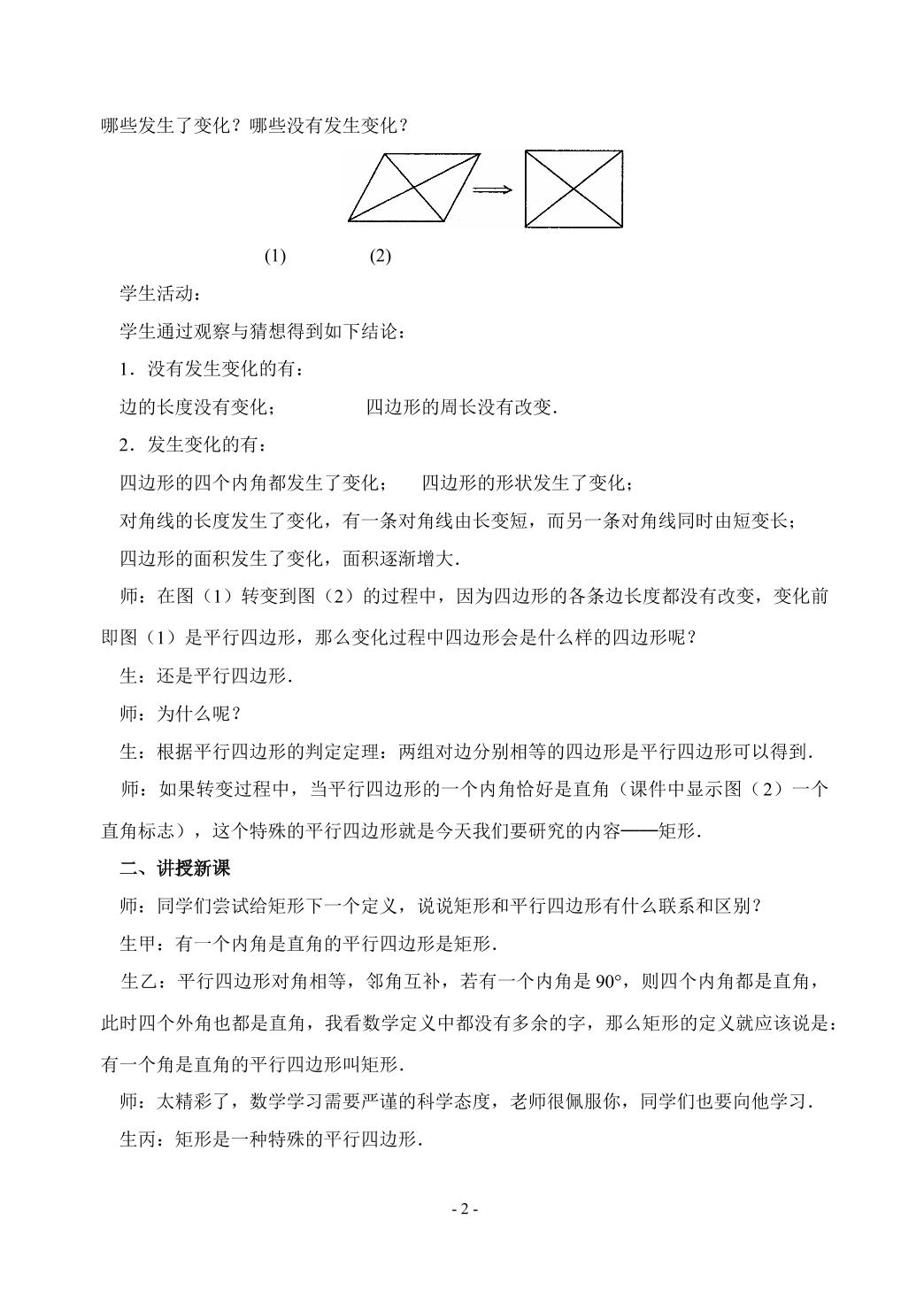 哪些发生了变化？哪些没有发生变化？

(1) (2)

学生活动：

学生通过观察与猜想得到如下结论：

1．没有发生变化的有：

边的长度没有变化； 四边形的周长没有改变．

2．发生变化的有：

四边形的四个内角都发生了变化； 四边形的形状发生了变化；

对角线的长度发生了变化，有一条对角线由长变短，而另一条对角线同时由短变长；

四边形的面积发生了变化，面积逐渐增大．

师：在图（1）转变到图（2）的过程中，因为四边形的各条边长度都没有改变，变化前即图（1）是平行四边形，那么变化过程中四边形会是什么样的四边形呢？

生：还是平行四边形．

师：为什么呢？

生：根据平行四边形的判定定理：两组对边分别相等的四边形是平行四边形可以得到．

师：如果转变过程中，当平行四边形的一个内角恰好是直角（课件中显示图（2）一个直角标志），这个特殊的平行四边形就是今天我们要研究的内容——矩形．

二、讲授新课

师：同学们尝试给矩形下一个定义，说说矩形和平行四边形有什么联系和区别？

生甲：有一个内角是直角的平行四边形是矩形．

生乙：平行四边形对角相等，邻角互补，若有一个内角是90°，则四个内角都是直角，此时四个外角也都是直角，我看数学定义中都没有多余的字，那么矩形的定义就应该说是：有一个角是直角的平行四边形叫矩形．

师：太精彩了，数学学习需要严谨的科学态度，老师很佩服你，同学们也要向他学习．

生丙：矩形是一种特殊的平行四边形．

- 2 -